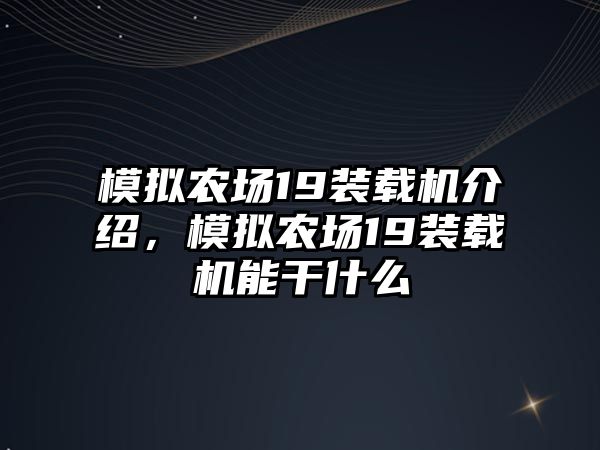 模拟农场19装载机介绍，模拟农场19装载机能干什么